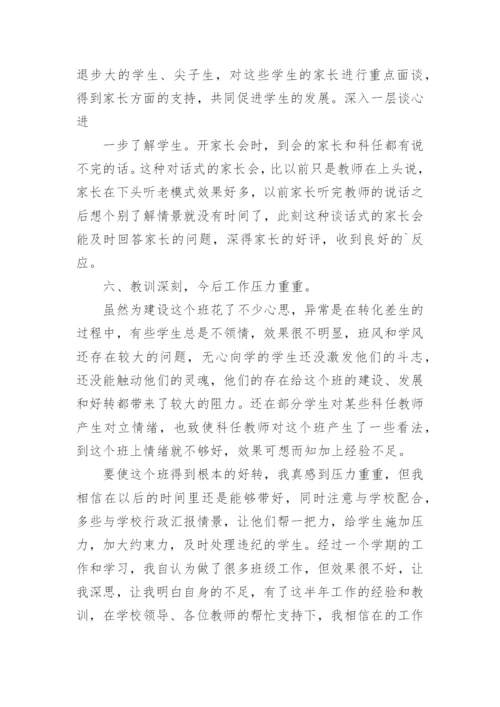 退步大的学生、尖子生，对这些学生的家长进行重点面谈，得到家长方面的支持，共同促进学生的发展。深入一层谈心进

一步了解学生。开家长会时，到会的家长和科任都有说不完的话。这种对话式的家长会，比以前只是教师在上头说，家长在下头听老模式效果好多，以前家长听完教师的说话之后想个别了解情景就没有时间了，此刻这种谈话式的家长会能及时回答家长的问题，深得家长的好评，收到良好的`反应。

六、教训深刻，今后工作压力重重。

虽然为建设这个班花了不少心思，异常是在转化差生的过程中，有些学生总是不领情，效果很不明显，班风和学风还存在较大的问题，无心向学的学生还没激发他们的斗志，还没能触动他们的灵魂，他们的存在给这个班的建设、发展和好转都带来了较大的阻力。还在部分学生对某些科任教师产生对立情绪，也致使科任教师对这个班产生了一些看法，到这个班上情绪就不够好，效果可想而知加上经验不足。

要使这个班得到根本的好转，我真感到压力重重，但我相信在以后的时间里还是能够带好，同时注意与学校配合，多些与学校行政汇报情景，让他们帮一把力，给学生施加压力，加大约束力，及时处理违纪的学生。经过一个学期的工作和学习，我自认为做了很多班级工作，但效果很不好，让我深思，让我明白自身的不足，有了这半年工作的经验和教训，在学校领导、各位教师的帮忙支持下，我相信在的工作